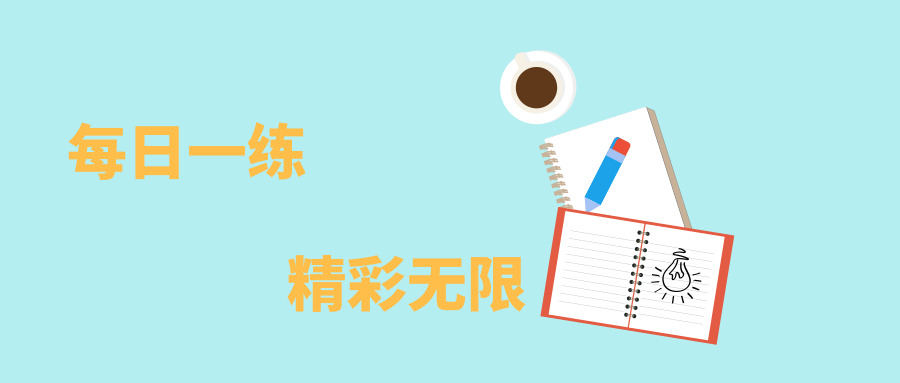 每日一练

精彩无限